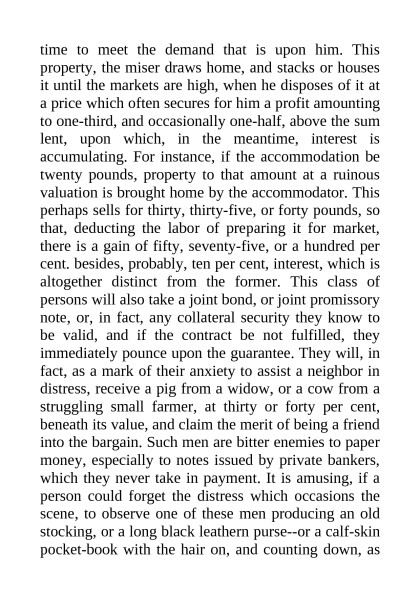 time to meet the demand that is upon him. This property, the miser draws home, and stacks or houses it until the markets are high, when he disposes of it at a price which often secures for him a profit amounting to one-third, and occasionally one-half, above the sum lent, upon which, in the meantime, interest is accumulating. For instance, if the accommodation be twenty pounds, property to that amount at a ruinous valuation is brought home by the accommodator. This perhaps sells for thirty, thirty-five, or forty pounds, so that, deducting the labor of preparing it for market, there is a gain of fifty, seventy-five, or a hundred per cent. besides, probably, ten per cent, interest, which is altogether distinct from the former. This class of persons will also take a joint bond, or joint promissory note, or, in fact, any collateral security they know to be valid, and if the contract be not fulfilled, they immediately pounce upon the guarantee. They will, in fact, as a mark of their anxiety to assist a neighbor in distress, receive a pig from a widow, or a cow from a struggling small farmer, at thirty or forty per cent, beneath its value, and claim the merit of being a friend into the bargain. Such men are bitter enemies to paper money, especially to notes issued by private bankers, which they never take in payment. It is amusing, if a person could forget the distress which occasions the scene, to observe one of these men producing an old stocking, or a long black leathern purse--or a calf-skin pocket-book with the hair on, and counting down, as